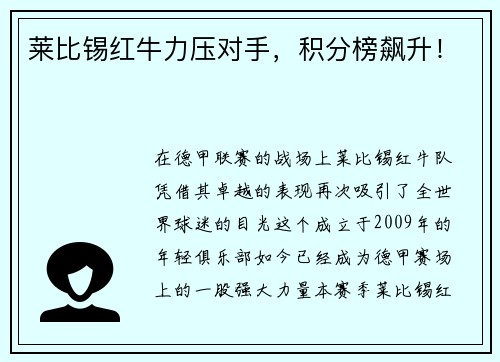 莱比锡红牛力压对手，积分榜飙升！

在德甲联赛的战场上莱比锡红牛队凭借其卓越的表现再次吸引了全世界球迷的目光这个成立于2009年的年轻俱乐部如今已经成为德甲赛场上的一股强大力量本赛季莱比锡红